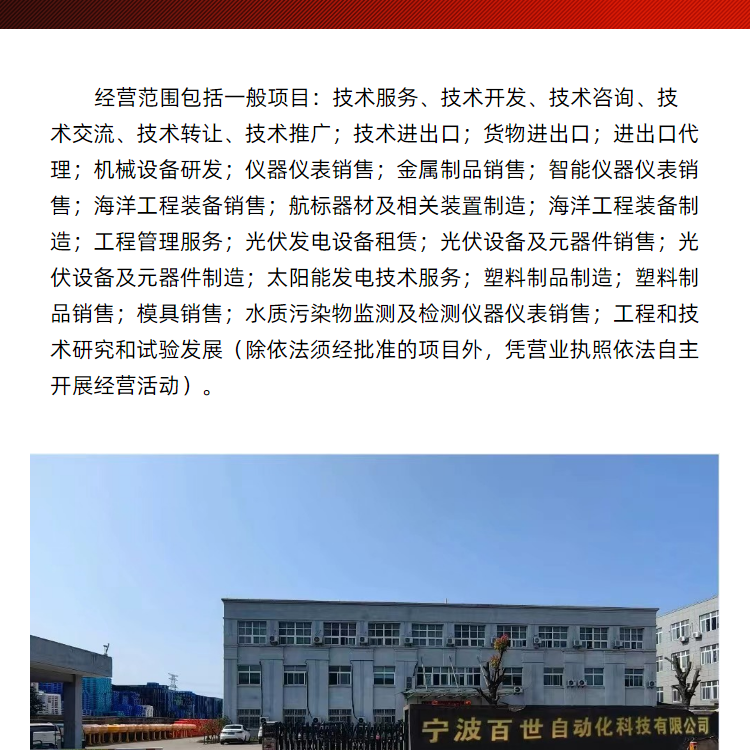 经营范围包括一般项目：技术服务、技术开发、技术咨询、技术交流、技术转让、技术推广；技术进出口；货物进出口；进出口代理；机械设备研发；仪器仪表销售；金属制品销售；智能仪器仪表销售；海洋工程装备销售；航标器材及相关装置制造；海洋工程装备制造；工程管理服务；光伏发电设备租赁；光伏设备及元器件销售；光伏设备及元器件制造；太阳能发电技术服务；塑料制品制造；塑料制品销售；模具销售；水质污染物监测及检测仪器仪表销售；工程和技术研究和试验发展（除依法须经批准的项目外，凭营业执照依法自主开展经营活动）。

宁波百世自动化科技有限公司